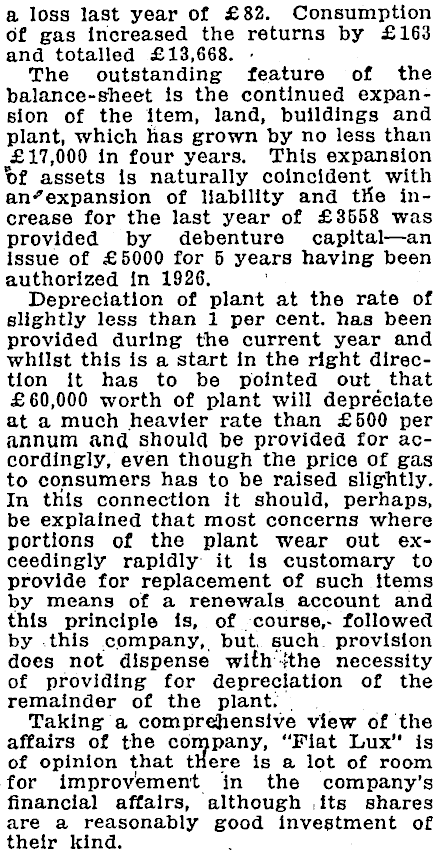 a loss last year of £82. Consumption of gas increased the returns by £163 and totalled £13,668.

The outstanding feature of the balance-sheet is the continued expansion of the item, land, buildings and plant, which has grown by no less than £17,000 in four years. This expansion of assets is naturally coincident with an expansion of liability and the increase for the last year of £3558 was provided by debenture capital—an issue of £5000 for 5 years having been authorized in 1926.

Depreciation of plant at the rate of slightly less than 1 per cent. has been provided during the current year and whilst this is a start in the right direction it has to be pointed out that £60,000 worth of plant will depreciate at a much heavier rate than £500 per annum and should be provided for accordingly, even though the price of gas to consumers has to be raised slightly. In this connection it should, perhaps, be explained that most concerns where portions of the plant wear out exceedingly rapidly it is customary to provide for replacement of such items by means of a renewals account and this principle is, of course, followed by this company, but such provision does not dispense with the necessity of providing for depreciation of the remainder of the plant.

Taking a comprehensive view of the affairs of the company, "Fiat Lux" is of opinion that there is a lot of room for improvement in the company's financial affairs, although its shares are a reasonably good investment of their kind.